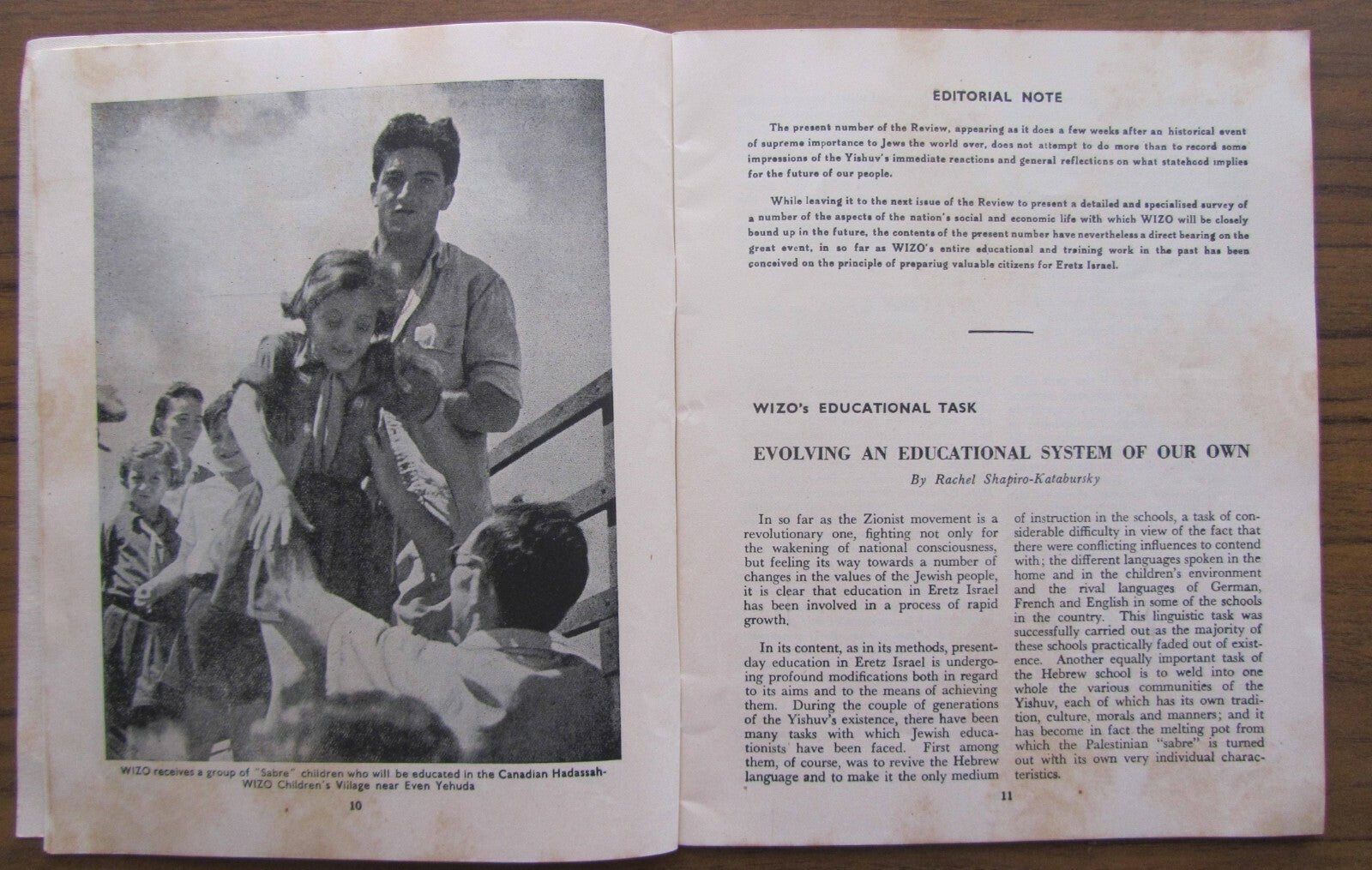 WIZO receives a group of "Sabre" children who will be educated in the Canadian Hadassah-WIZO Children's Village near Even Yehuda

10

EDITORIAL NOTE

The present number of the Review, appearing as it does a few weeks after an historical event of supreme importance to Jews the world over, does not attempt to do more than to record some impressions of the Yishuv's immediate reactions and general reflections on what statehood implies for the future of our people.

While leaving it to the next issue of the Review to present a detailed and specialised survey of a number of the aspects of the nation's social and economic life with which WIZO will be closely bound up in the future, the contents of the present number have nevertheless a direct bearing on the great event, in so far as WIZO's entire educational and training work in the past has been conceived on the principle of prepariug valuable citizens for Eretz Israel.

WIZO's EDUCATIONAL TASK

EVOLVING AN EDUCATIONAL SYSTEM OF OUR OWN

By Rachel Shapiro-Katabursky

In so far as the Zionist movement is a revolutionary one, fighting not only for the wakening of national consciousness, but feeling its way towards a number of changes in the values of the Jewish people, it is clear that education in Eretz Israel has been involved in a process of rapid growth.

In its content, as in its methods, present-day education in Eretz Israel is undergoing profound modifications both in regard to its aims and to the means of achieving them. During the couple of generations of the Yishuv's existence, there have been many tasks with which Jewish educationists have been faced. First among them, of course, was to revive the Hebrew language and to make it the only medium of instruction in the schools, a task of considerable difficulty in view of the fact that there were conflicting influences to contend with; the different languages spoken in the home and in the children's environment and the rival languages of German, French and English in some of the schools in the country. This linguistic task was successfully carried out as the majority of these schools practically faded out of existence. Another equally important task of the Hebrew school is to weld into one whole the various communities of the Yishuv, each of which has its own tradition, culture, morals and manners; and it has become in fact the melting pot from which the Palestinian "sabre" is turned out with its own very individual characteristics.

11